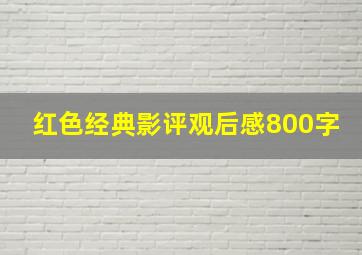 红色经典影评观后感800字